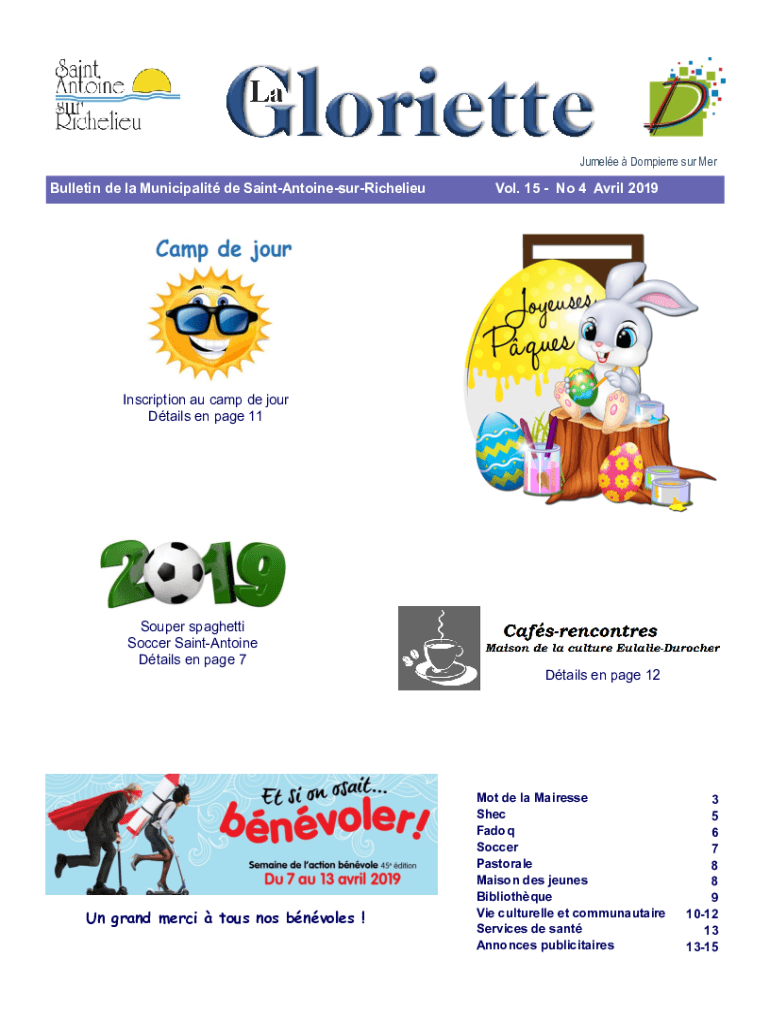 Saint Antoine sur Richelieu

La Gloriette

Jumelée à Dompierre sur Mer

Bulletin de la Municipalité de Saint-Antoine-sur-Richelieu

Vol. 15 - No 4 Avril 2019

Camp de jour

Inscription au camp de jour
Détails en page 11

Joyeuses Pâques

2019

Souper spaghetti
Soccer Saint-Antoine
Détails en page 7

Cafés-rencontres
Maison de la culture Eulalie-Durocher

Détails en page 12

Et si on osait... bénévoler!
Semaine de l'action bénévole 45e édition
Du 7 au 13 avril 2019

Un grand merci à tous nos bénévoles !

| | |
|---|---|
| Mot de la Mairesse | 3 |
| Shec | 5 |
| Fadoq | 6 |
| Soccer | 7 |
| Pastorale | 8 |
| Maison des jeunes | 8 |
| Bibliothèque | 9 |
| Vie culturelle et communautaire | 10-12 |
| Services de santé | 13 |
| Annonces publicitaires | 13-15 |